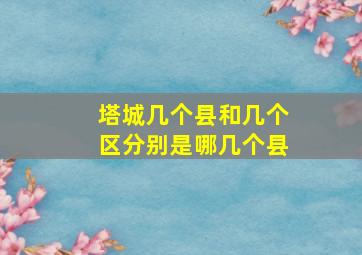 塔城几个县和几个区分别是哪几个县